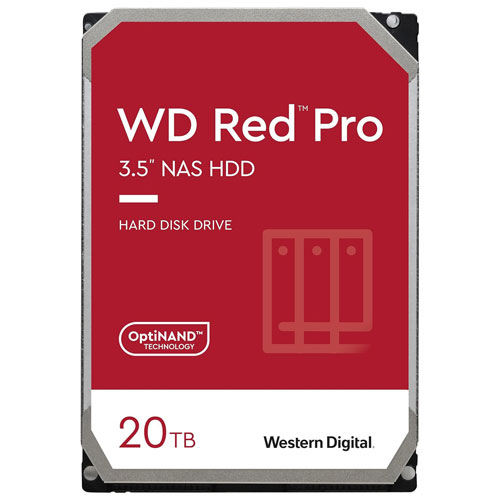 WD Red™ Pro

3.5" NAS HDD

HARD DISK DRIVE

OptiNAND™
TECHNOLOGY

20TB

Western Digital.